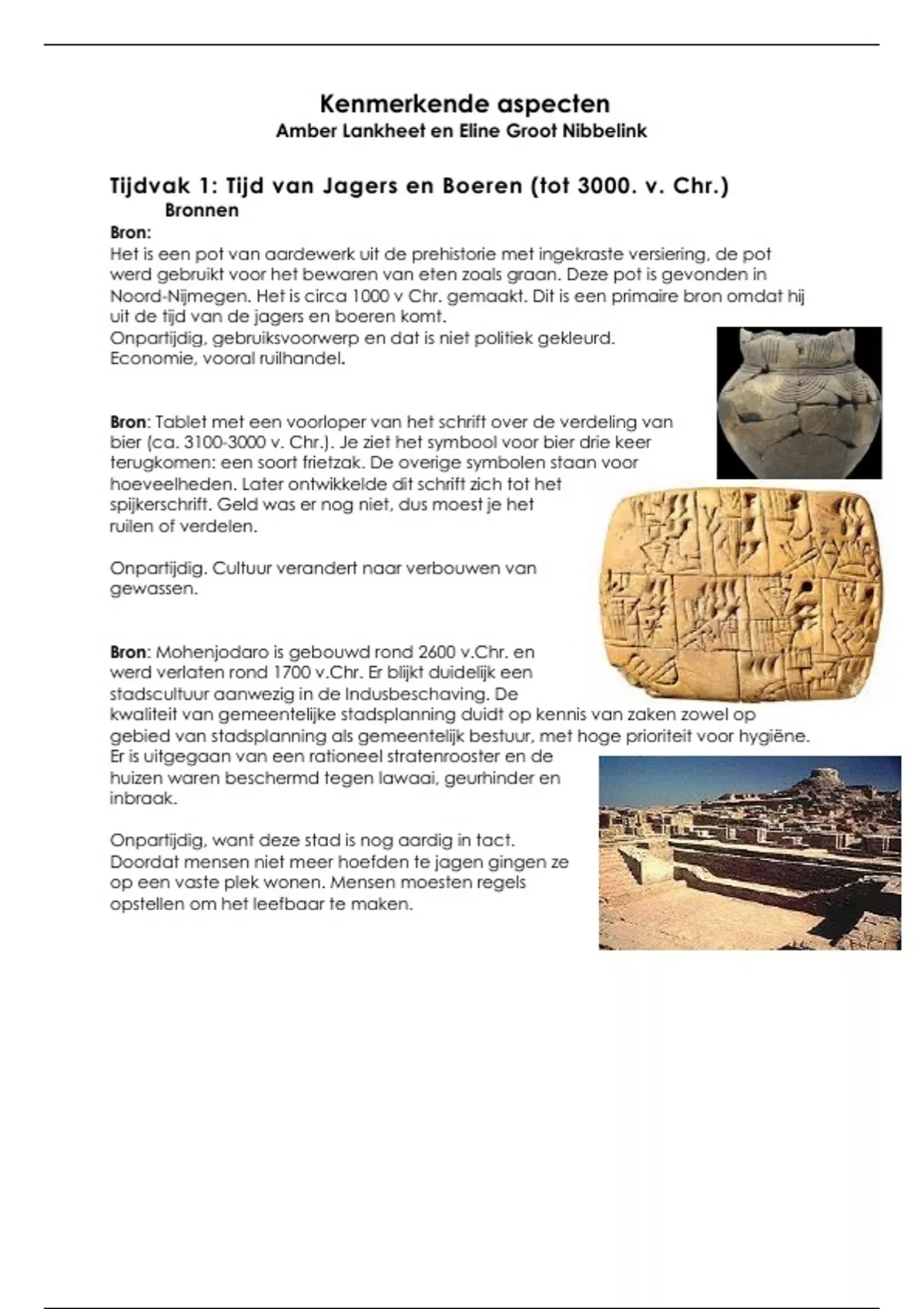 Kenmerkende aspecten
Amber Lankheet en Eline Groot Nibbelink

Tijdvak 1: Tijd van Jagers en Boeren (tot 3000. v. Chr.)
Bronnen

Bron:
Het is een pot van aardewerk uit de prehistorie met ingekraste versiering, de pot werd gebruikt voor het bewaren van eten zoals graan. Deze pot is gevonden in Noord-Nijmegen. Het is circa 1000 v Chr. gemaakt. Dit is een primaire bron omdat hij uit de tijd van de jagers en boeren komt.
Onpartijdig, gebruiksvoorwerp en dat is niet politiek gekleurd.
Economie, vooral ruilhandel.

Bron: Tablet met een voorloper van het schrift over de verdeling van bier (ca. 3100-3000 v. Chr.). Je ziet het symbool voor bier drie keer terugkomen: een soort frietzak. De overige symbolen staan voor hoeveelheden. Later ontwikkelde dit schrift zich tot het spijkerschrift. Geld was er nog niet, dus moest je het ruilen of verdelen.

Onpartijdig. Cultuur verandert naar verbouwen van gewassen.

Bron: Mohenjodaro is gebouwd rond 2600 v.Chr. en werd verlaten rond 1700 v.Chr. Er blijkt duidelijk een stadscultuur aanwezig in de Indusbeschaving. De kwaliteit van gemeentelijke stadsplanning duidt op kennis van zaken zowel op gebied van stadsplanning als gemeentelijk bestuur, met hoge prioriteit voor hygiëne. Er is uitgegaan van een rationeel stratenrooster en de huizen waren beschermd tegen lawaai, geurhinder en inbraak.

Onpartijdig, want deze stad is nog aardig in tact. Doordat mensen niet meer hoefden te jagen gingen ze op een vaste plek wonen. Mensen moesten regels opstellen om het leefbaar te maken.